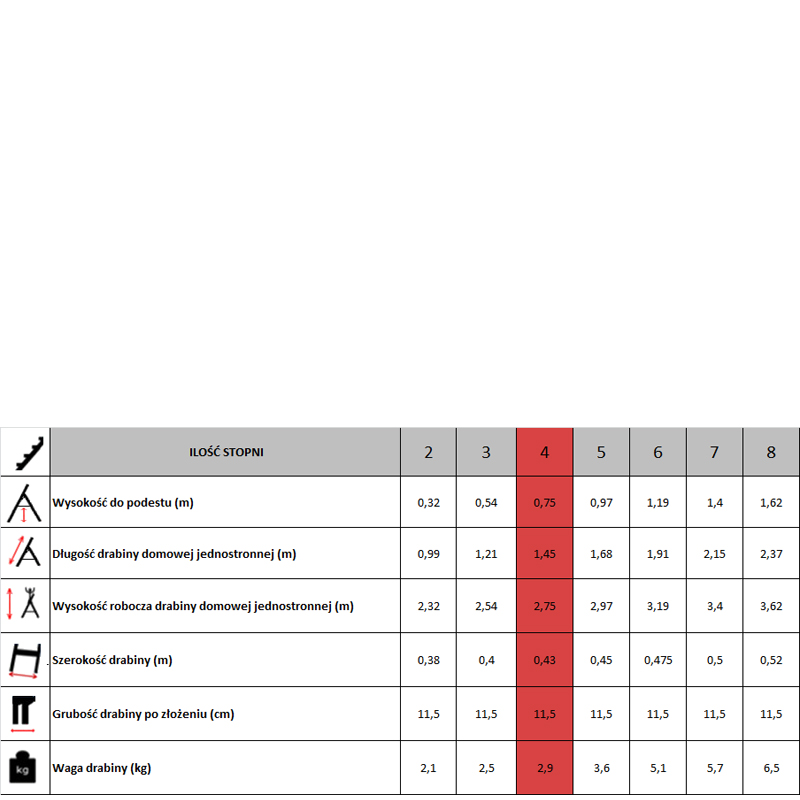 | | ILOŚĆ STOPNI | 2 | 3 | 4 | 5 | 6 | 7 | 8 |
|---|---|---|---|---|---|---|---|---|
| | Wysokość do podestu (m) | 0,32 | 0,54 | 0,75 | 0,97 | 1,19 | 1,4 | 1,62 |
| | Długość drabiny domowej jednostronnej (m) | 0,99 | 1,21 | 1,45 | 1,68 | 1,91 | 2,15 | 2,37 |
| | Wysokość robocza drabiny domowej jednostronnej (m) | 2,32 | 2,54 | 2,75 | 2,97 | 3,19 | 3,4 | 3,62 |
| | Szerokość drabiny (m) | 0,38 | 0,4 | 0,43 | 0,45 | 0,475 | 0,5 | 0,52 |
| | Grubość drabiny po złożeniu (cm) | 11,5 | 11,5 | 11,5 | 11,5 | 11,5 | 11,5 | 11,5 |
| kg | Waga drabiny (kg) | 2,1 | 2,5 | 2,9 | 3,6 | 5,1 | 5,7 | 6,5 |